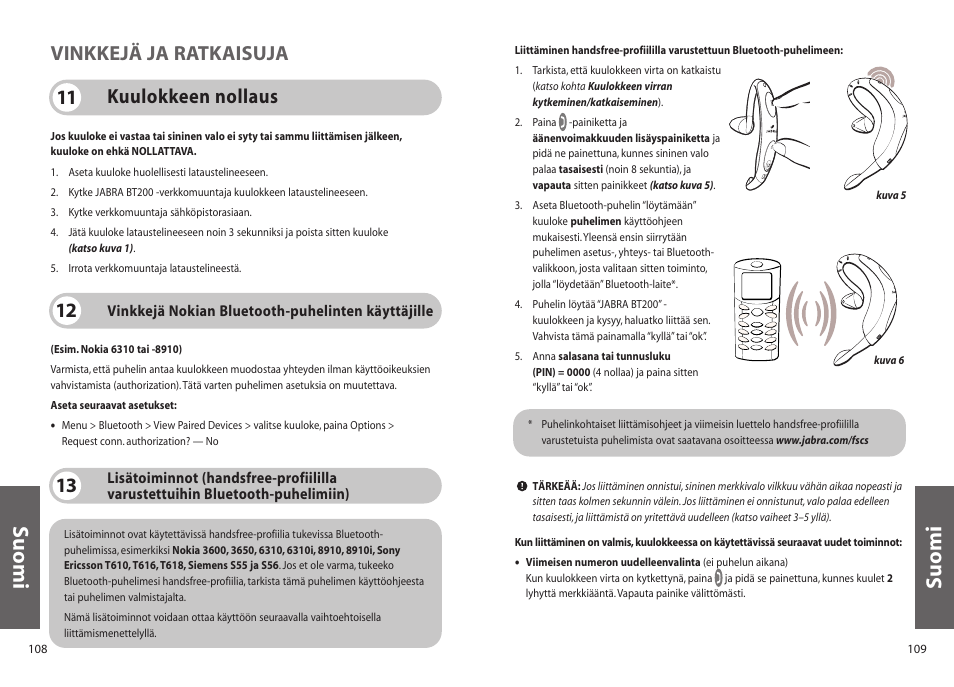 VINKKEJÄ JA RATKAISUJA

11 Kuulokkeen nollaus

Jos kuuloke ei vastaa tai sininen valo ei syty tai sammu liittämisen jälkeen, kuuloke on ehkä NOLLATTAVA.

1. Aseta kuuloke huolellisesti lataustelineeseen.
2. Kytke JABRA BT200 -verkkomuuntaja kuulokkeen lataustelineeseen.
3. Kytke verkkomuuntaja sähköpistorasiaan.
4. Jätä kuuloke lataustelineeseen noin 3 sekunniksi ja poista sitten kuuloke (katso kuva 1).
5. Irrota verkkomuuntaja lataustelineestä.

12 Vinkkejä Nokian Bluetooth-puhelinten käyttäjille

(Esim. Nokia 6310 tai -8910)

Varmista, että puhelin antaa kuulokkeen muodostaa yhteyden ilman käyttöoikeuksien vahvistamista (authorization). Tätä varten puhelimen asetuksia on muutettava.

Aseta seuraavat asetukset:

• Menu > Bluetooth > View Paired Devices > valitse kuuloke, paina Options > Request conn. authorization? — No

13 Lisätoiminnot (handsfree-profiililla varustettuihin Bluetooth-puhelimiin)

Lisätoiminnot ovat käytettävissä handsfree-profiilia tukevissa Bluetooth-puhelimissa, esimerkiksi Nokia 3600, 3650, 6310, 6310i, 8910, 8910i, Sony Ericsson T610, T616, T618, Siemens S55 ja S56. Jos et ole varma, tukeeko Bluetooth-puhelimesi handsfree-profiilia, tarkista tämä puhelimen käyttöohjeesta tai puhelimen valmistajalta.

Nämä lisätoiminnot voidaan ottaa käyttöön seuraavalla vaihtoehtoisella liittämismenettelyllä.

Suomi

108

Liittäminen handsfree-profiililla varustettuun Bluetooth-puhelimeen:

1. Tarkista, että kuulokkeen virta on katkaistu (katso kohta Kuulokkeen virran kytkeminen/katkaiseminen).
2. Paina -painiketta ja äänenvoimakkuuden lisäyspainiketta ja pidä ne painettuna, kunnes sininen valo palaa tasaisesti (noin 8 sekuntia), ja vapauta sitten painikkeet (katso kuva 5).
3. Aseta Bluetooth-puhelin "löytämään" kuuloke puhelimen käyttöohjeen mukaisesti. Yleensä ensin siirrytään puhelimen asetus-, yhteys- tai Bluetooth-valikkoon, josta valitaan sitten toiminto, jolla "löydetään" Bluetooth-laite*.
4. Puhelin löytää "JABRA BT200" -kuulokkeen ja kysyy, haluatko liittää sen. Vahvista tämä painamalla "kyllä" tai "ok".
5. Anna salasana tai tunnusluku (PIN) = 0000 (4 nollaa) ja paina sitten "kyllä" tai "ok".

kuva 5

kuva 6

* Puhelinkohtaiset liittämisohjeet ja viimeisin luettelo handsfree-profiililla varustetuista puhelimista ovat saatavana osoitteessa www.jabra.com/fscs

TÄRKEÄÄ: Jos liittäminen onnistui, sininen merkkivalo vilkkuu vähän aikaa nopeasti ja sitten taas kolmen sekunnin välein. Jos liittäminen ei onnistunut, valo palaa edelleen tasaisesti, ja liittämistä on yritettävä uudelleen (katso vaiheet 3–5 yllä).

Kun liittäminen on valmis, kuulokkeessa on käytettävissä seuraavat uudet toiminnot:

• Viimeisen numeron uudelleenvalinta (ei puhelun aikana)
Kun kuulokkeen virta on kytkettynä, paina ja pidä se painettuna, kunnes kuulet 2 lyhyttä merkkiääntä. Vapauta painike välittömästi.

Suomi

109